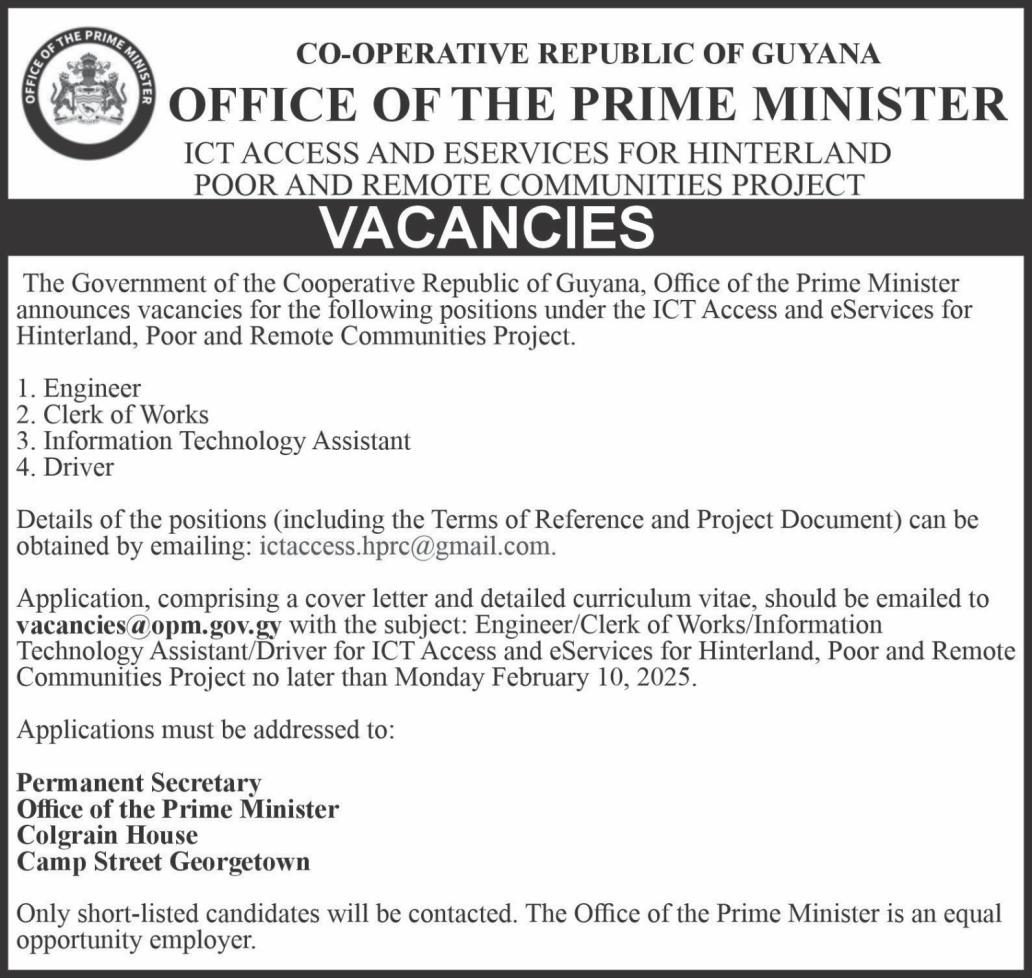 OFFICE OF THE PRIME MINISTER

CO-OPERATIVE REPUBLIC OF GUYANA

OFFICE OF THE PRIME MINISTER

ICT ACCESS AND ESERVICES FOR HINTERLAND POOR AND REMOTE COMMUNITIES PROJECT

VACANCIES

The Government of the Cooperative Republic of Guyana, Office of the Prime Minister announces vacancies for the following positions under the ICT Access and eServices for Hinterland, Poor and Remote Communities Project.

1. Engineer
2. Clerk of Works
3. Information Technology Assistant
4. Driver

Details of the positions (including the Terms of Reference and Project Document) can be obtained by emailing: ictaccess.hprc@gmail.com.

Application, comprising a cover letter and detailed curriculum vitae, should be emailed to vacancies@opm.gov.gy with the subject: Engineer/Clerk of Works/Information Technology Assistant/Driver for ICT Access and eServices for Hinterland, Poor and Remote Communities Project no later than Monday February 10, 2025.

Applications must be addressed to:

Permanent Secretary
Office of the Prime Minister
Colgrain House
Camp Street Georgetown

Only short-listed candidates will be contacted. The Office of the Prime Minister is an equal opportunity employer.